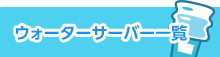 ウォーターサーバー一覧